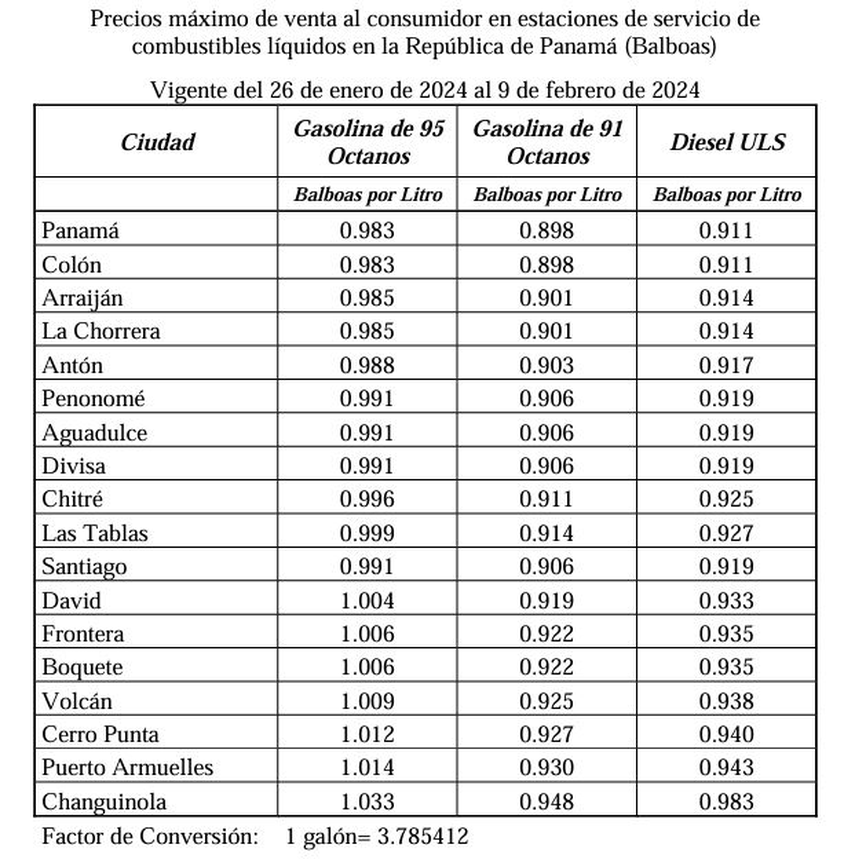 Precios máximo de venta al consumidor en estaciones de servicio de combustibles líquidos en la República de Panamá (Balboas)

Vigente del 26 de enero de 2024 al 9 de febrero de 2024

| Ciudad | Gasolina de 95 Octanos | Gasolina de 91 Octanos | Diesel ULS |
|---|---|---|---|
| | Balboas por Litro | Balboas por Litro | Balboas por Litro |
| Panamá | 0.983 | 0.898 | 0.911 |
| Colón | 0.983 | 0.898 | 0.911 |
| Arraiján | 0.985 | 0.901 | 0.914 |
| La Chorrera | 0.985 | 0.901 | 0.914 |
| Antón | 0.988 | 0.903 | 0.917 |
| Penonomé | 0.991 | 0.906 | 0.919 |
| Aguadulce | 0.991 | 0.906 | 0.919 |
| Divisa | 0.991 | 0.906 | 0.919 |
| Chitré | 0.996 | 0.911 | 0.925 |
| Las Tablas | 0.999 | 0.914 | 0.927 |
| Santiago | 0.991 | 0.906 | 0.919 |
| David | 1.004 | 0.919 | 0.933 |
| Frontera | 1.006 | 0.922 | 0.935 |
| Boquete | 1.006 | 0.922 | 0.935 |
| Volcán | 1.009 | 0.925 | 0.938 |
| Cerro Punta | 1.012 | 0.927 | 0.940 |
| Puerto Armuelles | 1.014 | 0.930 | 0.943 |
| Changuinola | 1.033 | 0.948 | 0.983 |

Factor de Conversión: 1 galón= 3.785412